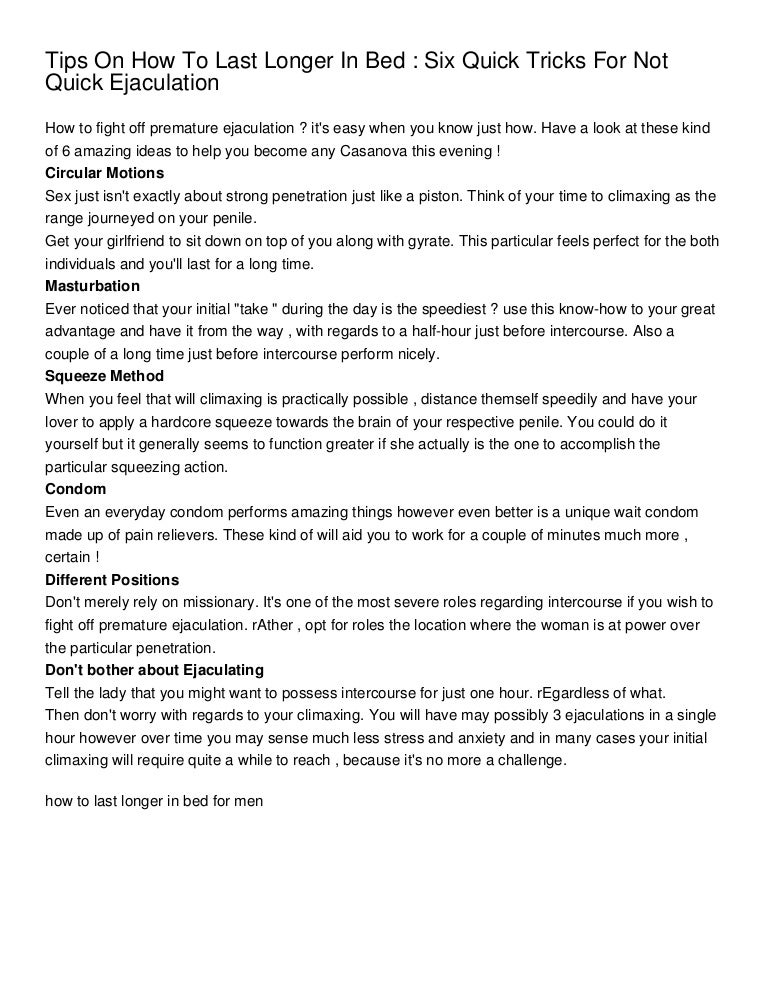 Tips On How To Last Longer In Bed : Six Quick Tricks For Not Quick Ejaculation

How to fight off premature ejaculation ? it's easy when you know just how. Have a look at these kind of 6 amazing ideas to help you become any Casanova this evening !

Circular Motions

Sex just isn't exactly about strong penetration just like a piston. Think of your time to climaxing as the range journeyed on your penile.

Get your girlfriend to sit down on top of you along with gyrate. This particular feels perfect for the both individuals and you'll last for a long time.

Masturbation

Ever noticed that your initial "take " during the day is the speediest ? use this know-how to your great advantage and have it from the way , with regards to a half-hour just before intercourse. Also a couple of a long time just before intercourse perform nicely.

Squeeze Method

When you feel that will climaxing is practically possible , distance themself speedily and have your lover to apply a hardcore squeeze towards the brain of your respective penile. You could do it yourself but it generally seems to function greater if she actually is the one to accomplish the particular squeezing action.

Condom

Even an everyday condom performs amazing things however even better is a unique wait condom made up of pain relievers. These kind of will aid you to work for a couple of minutes much more , certain !

Different Positions

Don't merely rely on missionary. It's one of the most severe roles regarding intercourse if you wish to fight off premature ejaculation. rAther , opt for roles the location where the woman is at power over the particular penetration.

Don't bother about Ejaculating

Tell the lady that you might want to possess intercourse for just one hour. rEgardless of what.

Then don't worry with regards to your climaxing. You will have may possibly 3 ejaculations in a single hour however over time you may sense much less stress and anxiety and in many cases your initial climaxing will require quite a while to reach , because it's no more a challenge.

how to last longer in bed for men